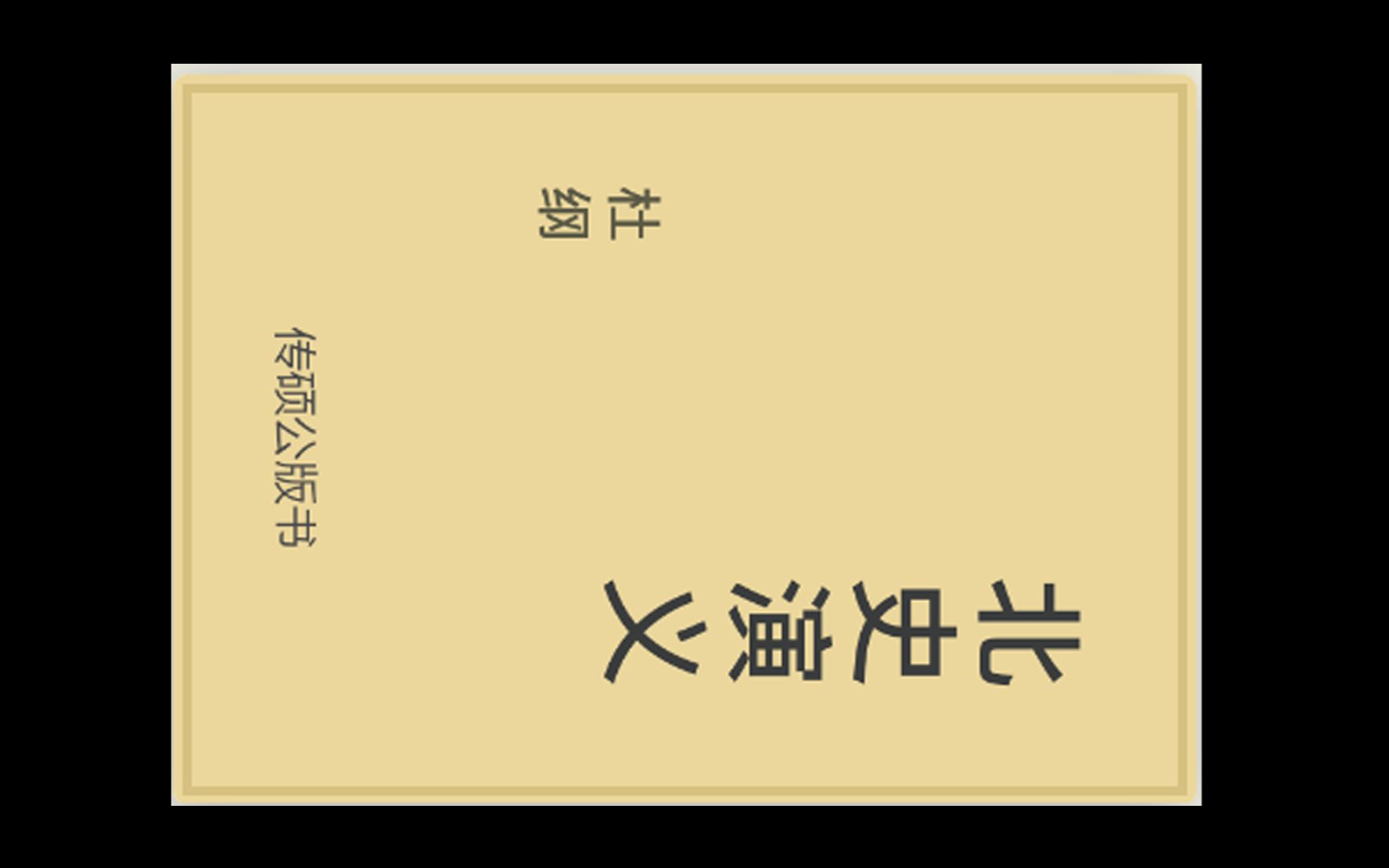 北史演义

杜纲

传硕公版书